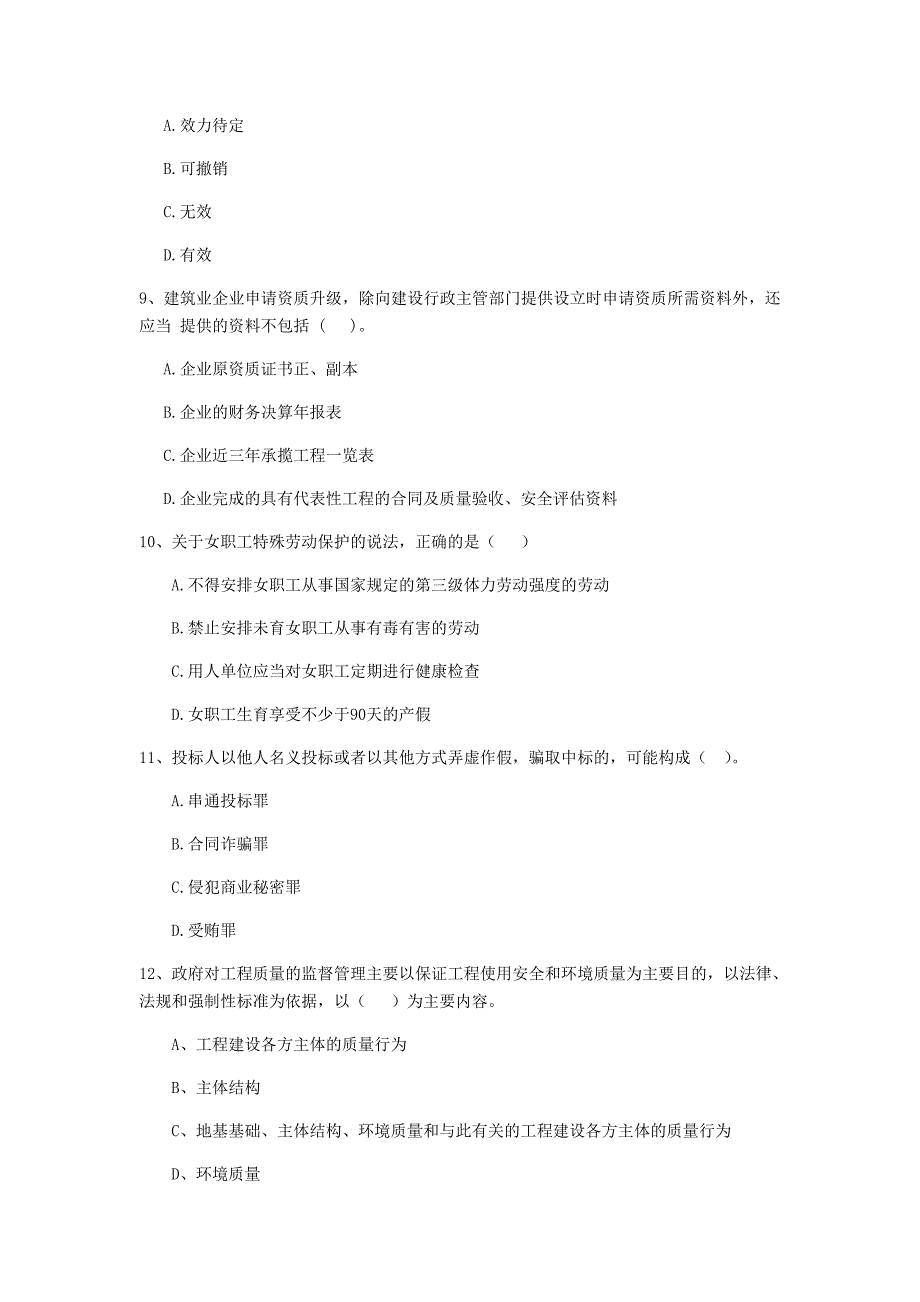 A. 效力待定

B. 可撤销

C. 无效

D. 有效

9、建筑业企业申请资质升级，除向建设行政主管部门提供设立时申请资质所需资料外，还应当 提供的资料不包括（　）。

A. 企业原资质证书正、副本

B. 企业的财务决算年报表

C. 企业近三年承揽工程一览表

D. 企业完成的具有代表性工程的合同及质量验收、安全评估资料

10、关于女职工特殊劳动保护的说法，正确的是（　）

A. 不得安排女职工从事国家规定的第三级体力劳动强度的劳动

B. 禁止安排未育女职工从事有毒有害的劳动

C. 用人单位应当对女职工定期进行健康检查

D. 女职工生育享受不少于90天的产假

11、投标人以他人名义投标或者以其他方式弄虚作假，骗取中标的，可能构成（　）。

A. 串通投标罪

B. 合同诈骗罪

C. 侵犯商业秘密罪

D. 受贿罪

12、政府对工程质量的监督管理主要以保证工程使用安全和环境质量为主要目的，以法律、法规和强制性标准为依据，以（　）为主要内容。

A、工程建设各方主体的质量行为

B、主体结构

C、地基基础、主体结构、环境质量和与此有关的工程建设各方主体的质量行为

D、环境质量